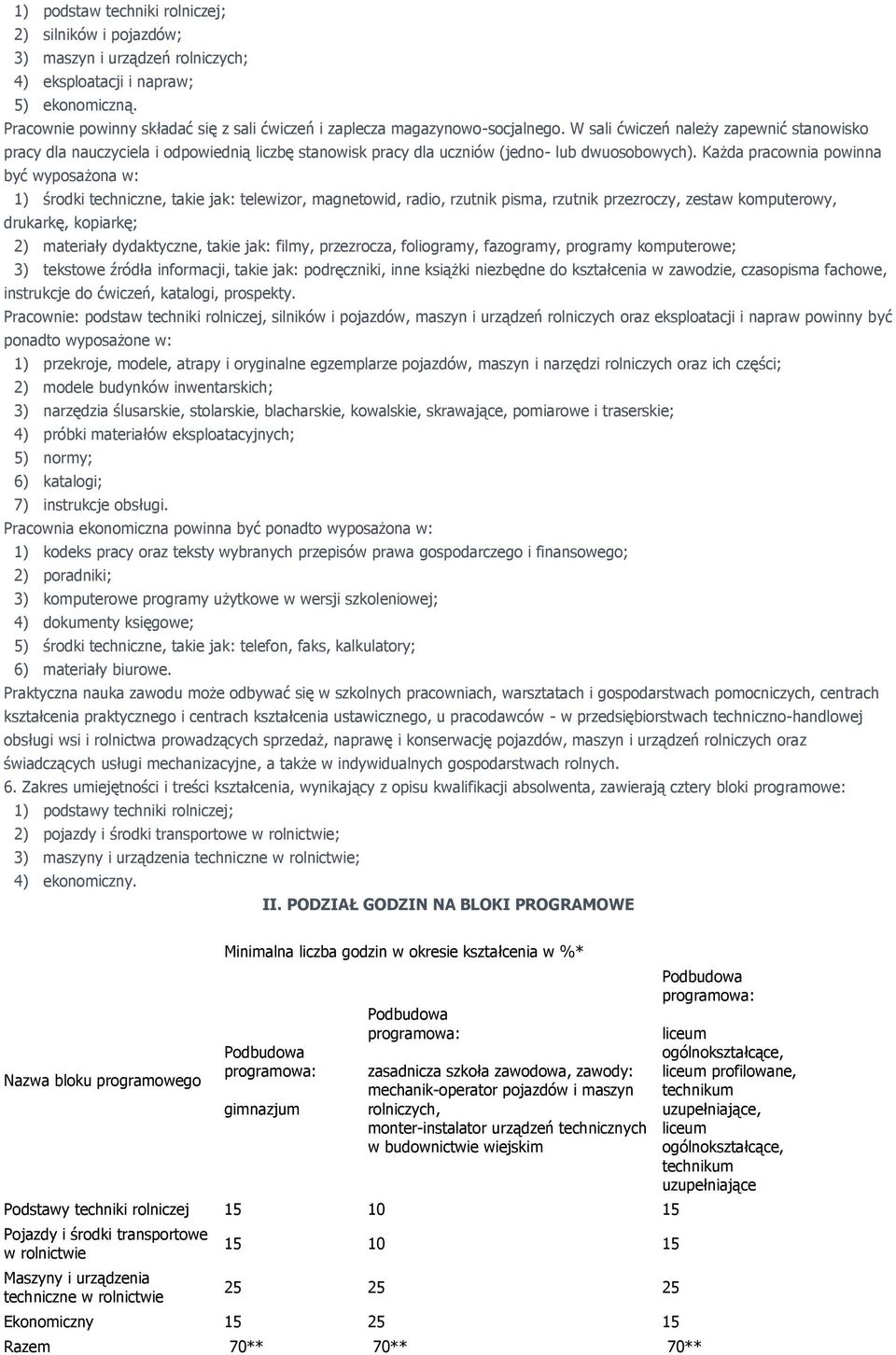 1) podstaw techniki rolniczej;
2) silników i pojazdów;
3) maszyn i urządzeń rolniczych;
4) eksploatacji i napraw;
5) ekonomiczną.
Pracownie powinny składać się z sali ćwiczeń i zaplecza magazynowo-socjalnego. W sali ćwiczeń należy zapewnić stanowisko pracy dla nauczyciela i odpowiednią liczbę stanowisk pracy dla uczniów (jedno- lub dwuosobowych). Każda pracownia powinna być wyposażona w:
1) środki techniczne, takie jak: telewizor, magnetowid, radio, rzutnik pisma, rzutnik przezroczy, zestaw komputerowy, drukarkę, kopiarkę;
2) materiały dydaktyczne, takie jak: filmy, przezrocza, foliogramy, fazogramy, programy komputerowe;
3) tekstowe źródła informacji, takie jak: podręczniki, inne książki niezbędne do kształcenia w zawodzie, czasopisma fachowe, instrukcje do ćwiczeń, katalogi, prospekty.
Pracownie: podstaw techniki rolniczej, silników i pojazdów, maszyn i urządzeń rolniczych oraz eksploatacji i napraw powinny być ponadto wyposażone w:
1) przekroje, modele, atrapy i oryginalne egzemplarze pojazdów, maszyn i narzędzi rolniczych oraz ich części;
2) modele budynków inwentarskich;
3) narzędzia ślusarskie, stolarskie, blacharskie, kowalskie, skrawające, pomiarowe i traserskie;
4) próbki materiałów eksploatacyjnych;
5) normy;
6) katalogi;
7) instrukcje obsługi.
Pracownia ekonomiczna powinna być ponadto wyposażona w:
1) kodeks pracy oraz teksty wybranych przepisów prawa gospodarczego i finansowego;
2) poradniki;
3) komputerowe programy użytkowe w wersji szkoleniowej;
4) dokumenty księgowe;
5) środki techniczne, takie jak: telefon, faks, kalkulatory;
6) materiały biurowe.
Praktyczna nauka zawodu może odbywać się w szkolnych pracowniach, warsztatach i gospodarstwach pomocniczych, centrach kształcenia praktycznego i centrach kształcenia ustawicznego, u pracodawców - w przedsiębiorstwach techniczno-handlowej obsługi wsi i rolnictwa prowadzących sprzedaż, naprawę i konserwację pojazdów, maszyn i urządzeń rolniczych oraz świadczących usługi mechanizacyjne, a także w indywidualnych gospodarstwach rolnych.
6. Zakres umiejętności i treści kształcenia, wynikający z opisu kwalifikacji absolwenta, zawierają cztery bloki programowe:
1) podstawy techniki rolniczej;
2) pojazdy i środki transportowe w rolnictwie;
3) maszyny i urządzenia techniczne w rolnictwie;
4) ekonomiczny.

II. PODZIAŁ GODZIN NA BLOKI PROGRAMOWE

Minimalna liczba godzin w okresie kształcenia w %*

| Nazwa bloku programowego | Podbudowa programowa: gimnazjum | Podbudowa programowa: zasadnicza szkoła zawodowa, zawody: mechanik-operator pojazdów i maszyn rolniczych, monter-instalator urządzeń technicznych w budownictwie wiejskim | Podbudowa programowa: liceum ogólnokształcące, liceum profilowane, technikum uzupełniające, liceum ogólnokształcące, technikum uzupełniające |
|---|---|---|---|
| Podstawy techniki rolniczej | 15 | 10 | 15 |
| Pojazdy i środki transportowe w rolnictwie | 15 | 10 | 15 |
| Maszyny i urządzenia techniczne w rolnictwie | 25 | 25 | 25 |
| Ekonomiczny | 15 | 25 | 15 |
| Razem | 70** | 70** | 70** |